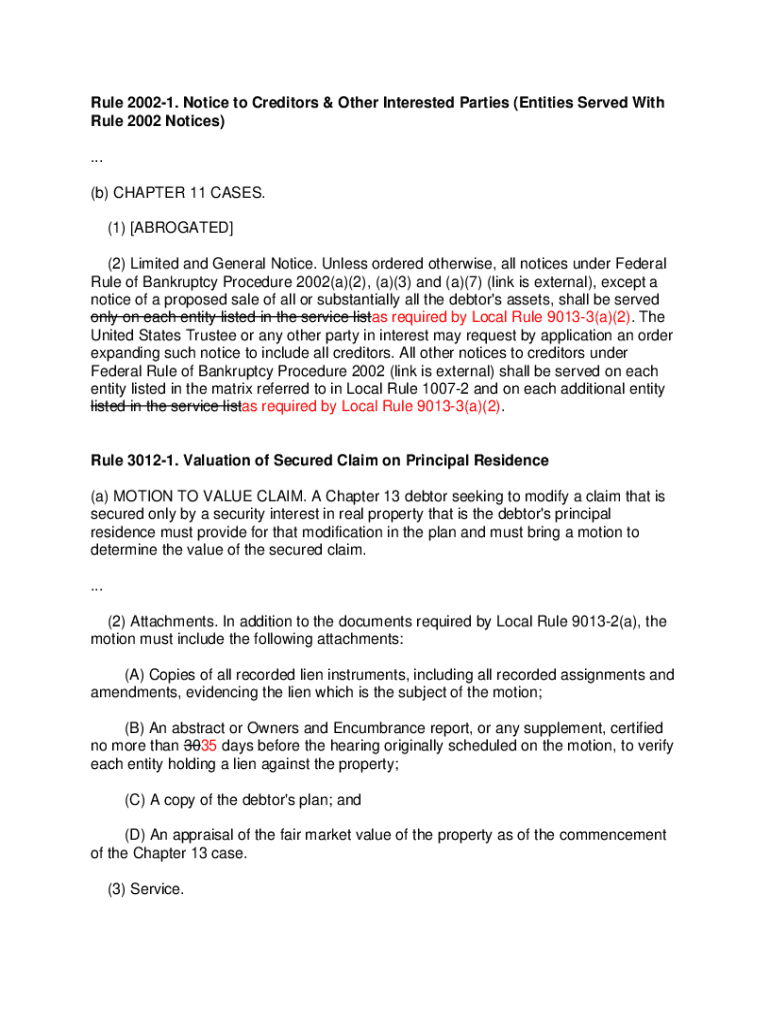 **Rule 2002-1. Notice to Creditors & Other Interested Parties (Entities Served With Rule 2002 Notices)**

...

(b) CHAPTER 11 CASES.

(1) [ABROGATED]

(2) Limited and General Notice. Unless ordered otherwise, all notices under Federal Rule of Bankruptcy Procedure 2002(a)(2), (a)(3) and (a)(7) (link is external), except a notice of a proposed sale of all or substantially all the debtor's assets, shall be served ~~only on each entity listed in the service list~~as required by Local Rule 9013-3(a)(2). The United States Trustee or any other party in interest may request by application an order expanding such notice to include all creditors. All other notices to creditors under Federal Rule of Bankruptcy Procedure 2002 (link is external) shall be served on each entity listed in the matrix referred to in Local Rule 1007-2 and on each additional entity ~~listed in the service list~~as required by Local Rule 9013-3(a)(2).

**Rule 3012-1. Valuation of Secured Claim on Principal Residence**

(a) MOTION TO VALUE CLAIM. A Chapter 13 debtor seeking to modify a claim that is secured only by a security interest in real property that is the debtor's principal residence must provide for that modification in the plan and must bring a motion to determine the value of the secured claim.

...

(2) Attachments. In addition to the documents required by Local Rule 9013-2(a), the motion must include the following attachments:

(A) Copies of all recorded lien instruments, including all recorded assignments and amendments, evidencing the lien which is the subject of the motion;

(B) An abstract or Owners and Encumbrance report, or any supplement, certified no more than ~~30~~35 days before the hearing originally scheduled on the motion, to verify each entity holding a lien against the property;

(C) A copy of the debtor's plan; and

(D) An appraisal of the fair market value of the property as of the commencement of the Chapter 13 case.

(3) Service.